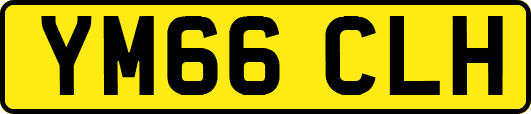 YM66 CLH